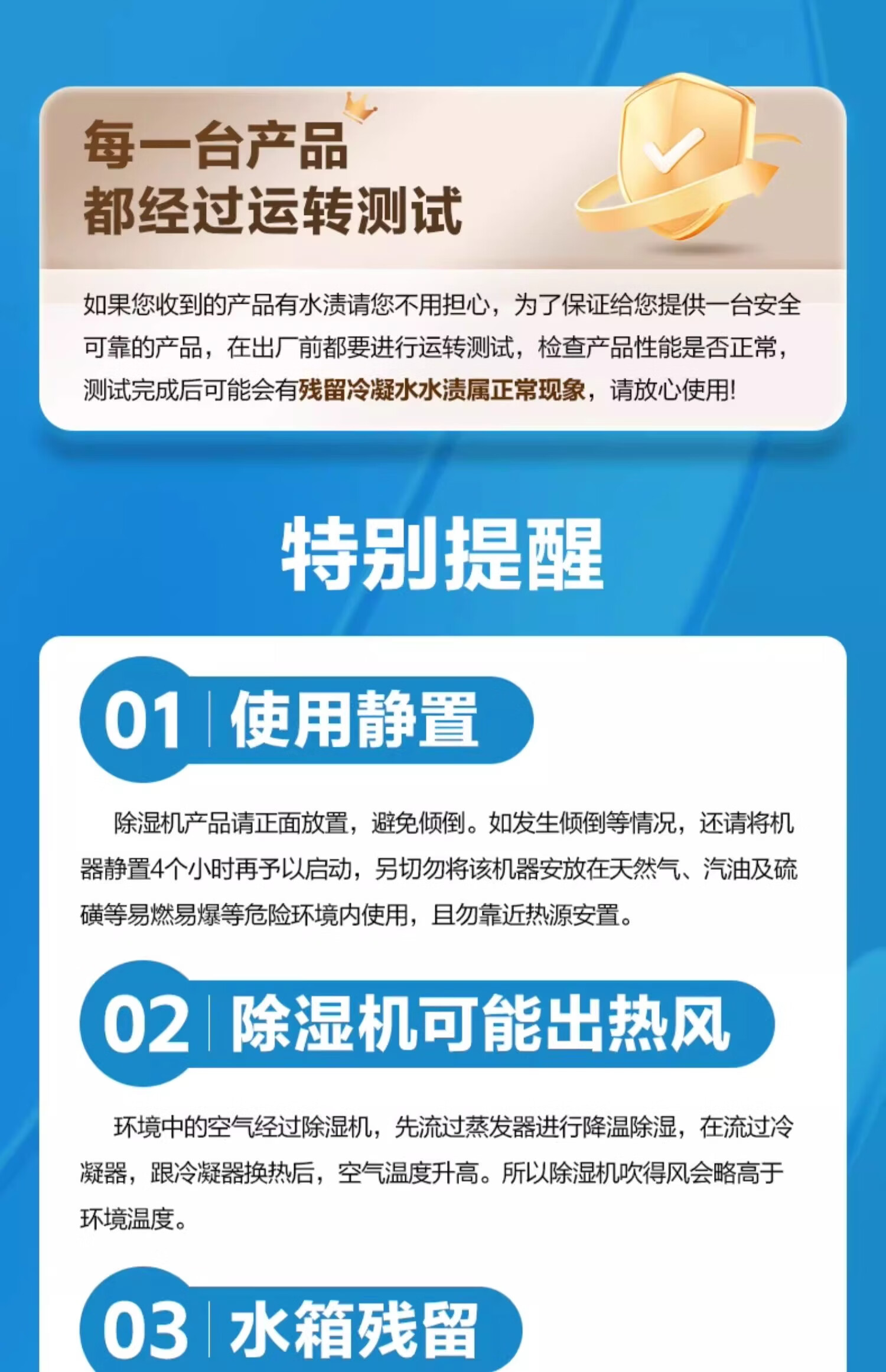 每一台产品
都经过运转测试

如果您收到的产品有水渍请您不用担心，为了保证给您提供一台安全可靠的产品，在出厂前都要进行运转测试，检查产品性能是否正常，测试完成后可能会有残留冷凝水水渍属正常现象，请放心使用!

特别提醒

01 使用静置

除湿机产品请正面放置，避免倾倒。如发生倾倒等情况，还请将机器静置4个小时再予以启动，另切勿将该机器安放在天然气、汽油及硫磺等易燃易爆等危险环境内使用，且勿靠近热源安置。

02 除湿机可能出热风

环境中的空气经过除湿机，先流过蒸发器进行降温除湿，在流过冷凝器，跟冷凝器换热后，空气温度升高。所以除湿机吹得风会略高于环境温度。

03 水箱残留